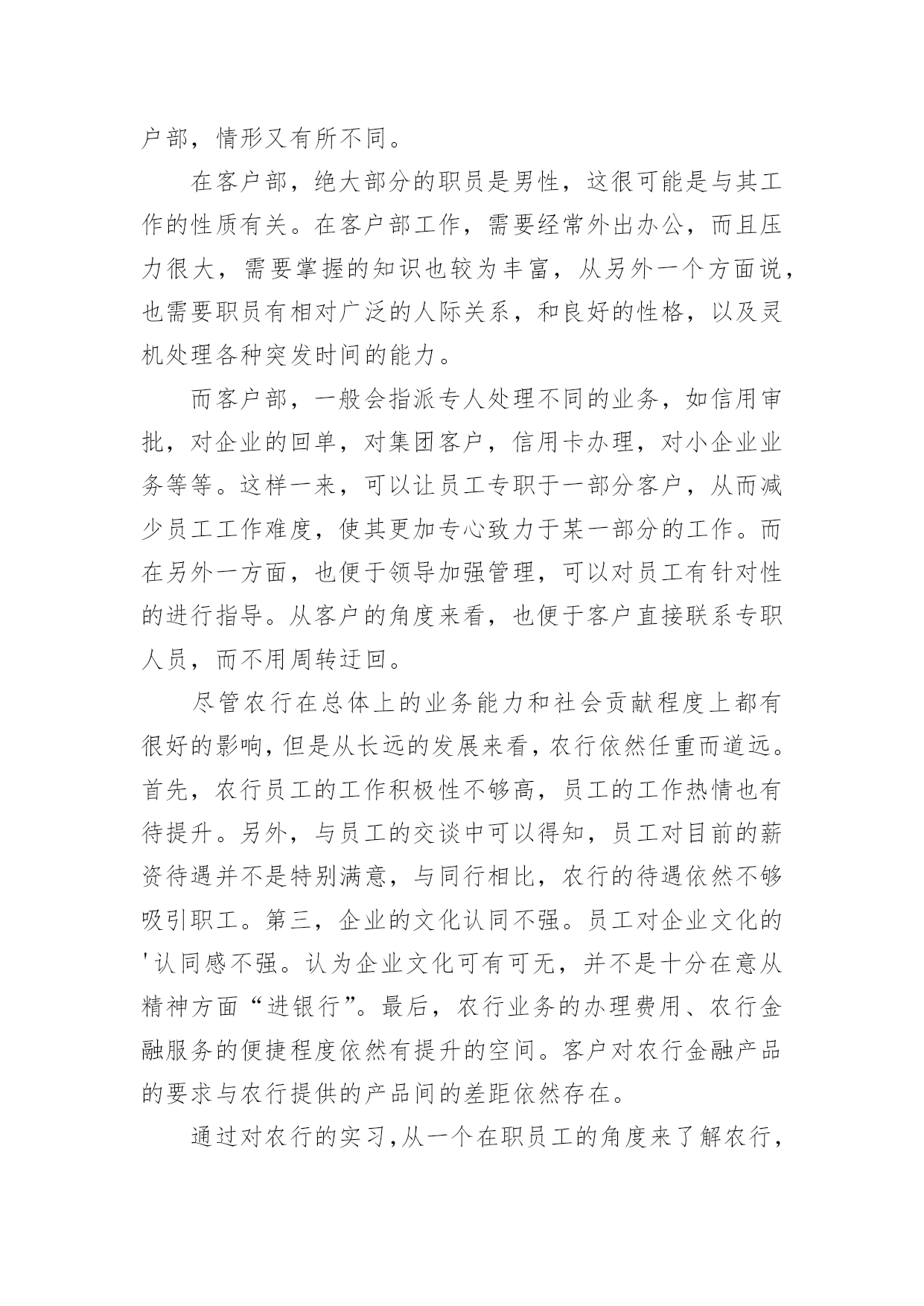 户部，情形又有所不同。

在客户部，绝大部分的职员是男性，这很可能是与其工作的性质有关。在客户部工作，需要经常外出办公，而且压力很大，需要掌握的知识也较为丰富，从另外一个方面说，也需要职员有相对广泛的人际关系，和良好的性格，以及灵机处理各种突发时间的能力。

而客户部，一般会指派专人处理不同的业务，如信用审批，对企业的回单，对集团客户，信用卡办理，对小企业业务等等。这样一来，可以让员工专职于一部分客户，从而减少员工工作难度，使其更加专心致力于某一部分的工作。而在另外一方面，也便于领导加强管理，可以对员工有针对性的进行指导。从客户的角度来看，也便于客户直接联系专职人员，而不用周转迂回。

尽管农行在总体上的业务能力和社会贡献程度上都有很好的影响，但是从长远的发展来看，农行依然任重而道远。首先，农行员工的工作积极性不够高，员工的工作热情也有待提升。另外，与员工的交谈中可以得知，员工对目前的薪资待遇并不是特别满意，与同行相比，农行的待遇依然不够吸引职工。第三，企业的文化认同不强。员工对企业文化的'认同感不强。认为企业文化可有可无，并不是十分在意从精神方面“进银行”。最后，农行业务的办理费用、农行金融服务的便捷程度依然有提升的空间。客户对农行金融产品的要求与农行提供的产品间的差距依然存在。

通过对农行的实习，从一个在职员工的角度来了解农行，